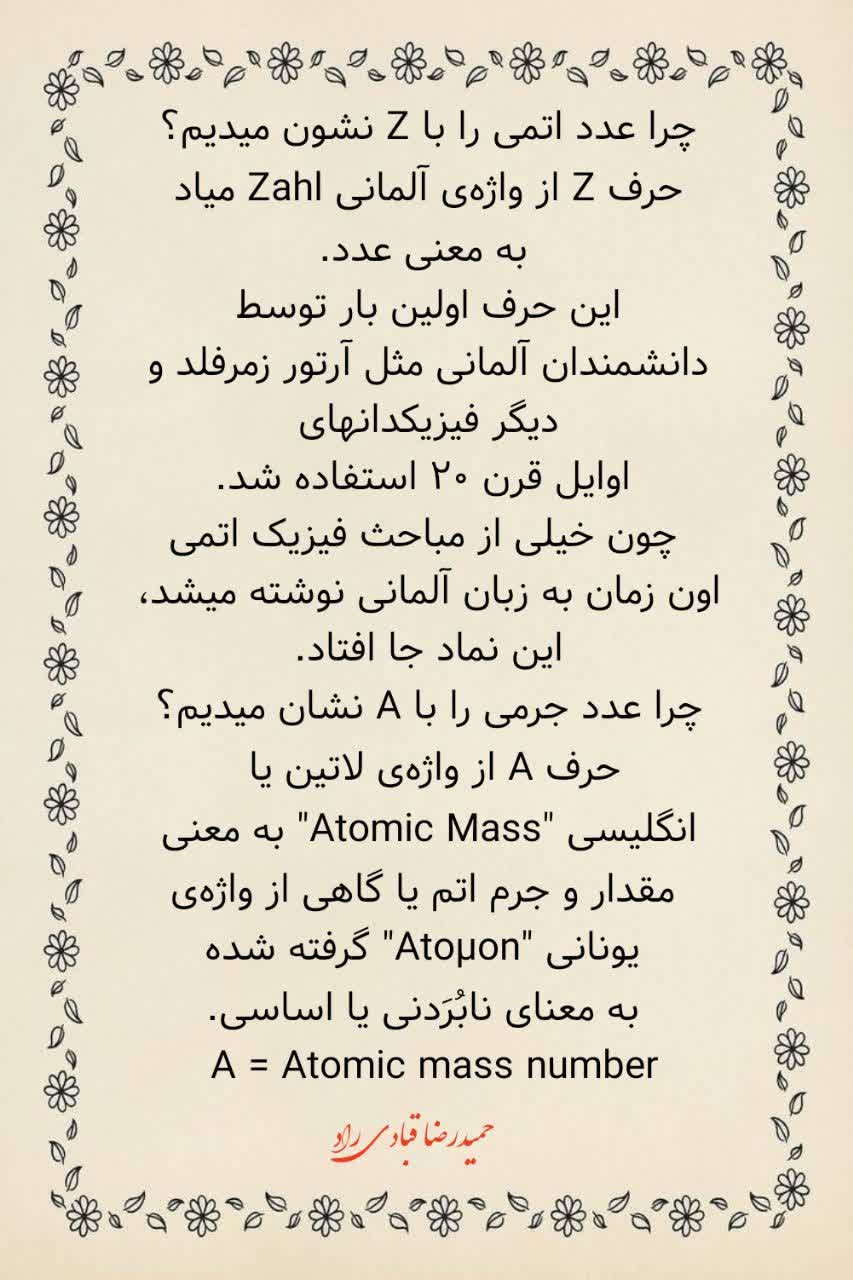 چرا عدد اتمی را با Z نشون میدیم؟
حرف Z از واژه‌ی آلمانی Zahl میاد
به معنی عدد.
این حرف اولین بار توسط
دانشمندان آلمانی مثل آرتور زمرفلد و
دیگر فیزیکدانهای
اوایل قرن ۲۰ استفاده شد.
چون خیلی از مباحث فیزیک اتمی
اون زمان به زبان آلمانی نوشته میشد،
این نماد جا افتاد.
چرا عدد جرمی را با A نشان میدیم؟
حرف A از واژه‌ی لاتین یا
انگلیسی "Atomic Mass" به معنی
مقدار و جرم اتم یا گاهی از واژه‌ی
یونانی "Atoμon" گرفته شده
به معنای نابُرَدنی یا اساسی.
A = Atomic mass number

حمیدرضا قبادی راد